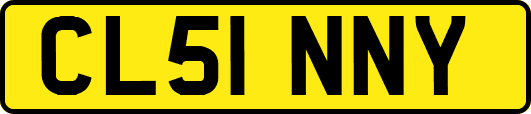 CL51 NNY